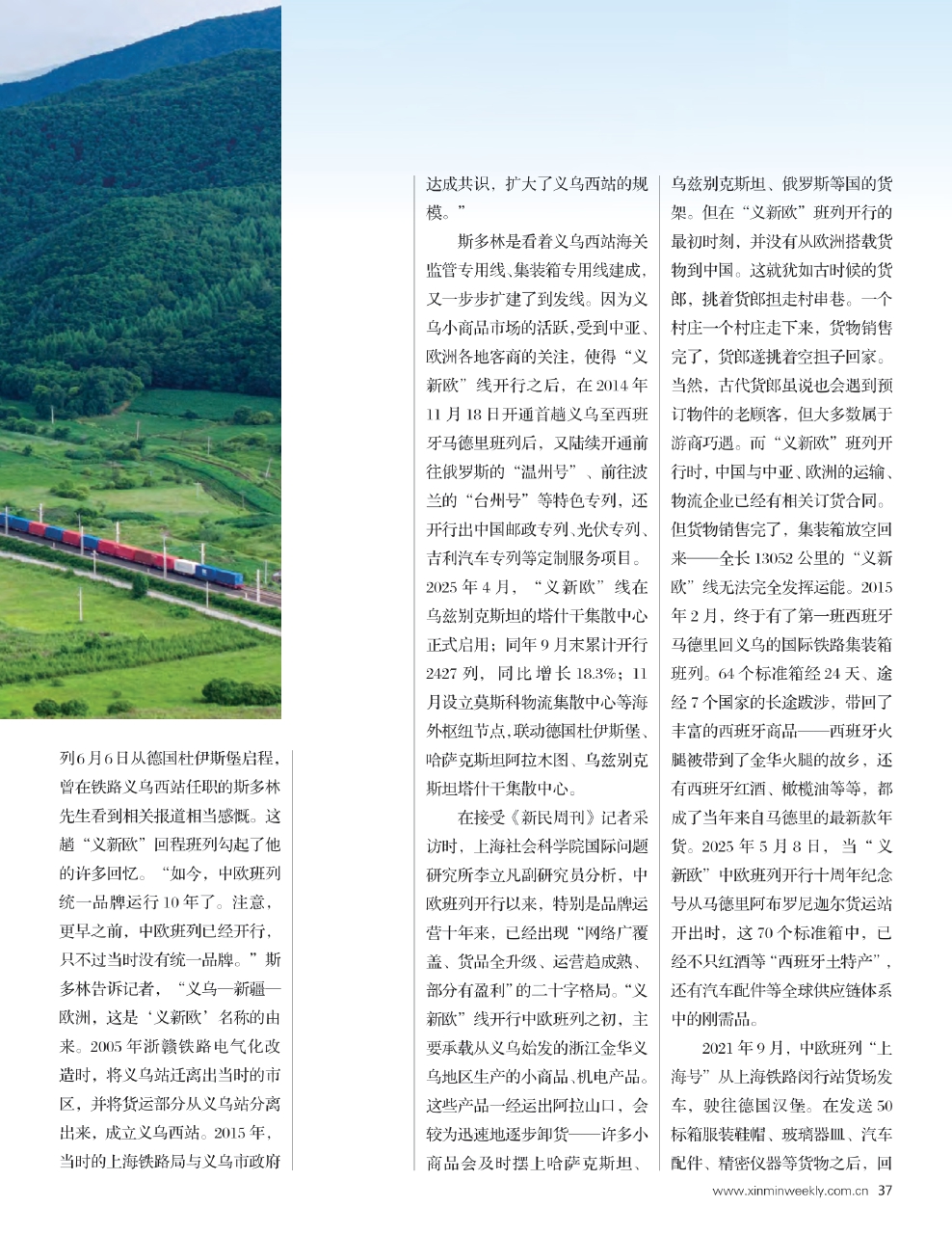 列6月6日从德国杜伊斯堡启程，曾在铁路义乌西站任职的斯多林先生看到相关报道相当感慨。这趟“义新欧”回程班列勾起了他的许多回忆。“如今，中欧班列统一品牌运行10年了。注意，更早之前，中欧班列已经开行，只不过当时没有统一品牌。”斯多林告诉记者，“义乌—新疆—欧洲，这是‘义新欧’名称的由来。2005年浙赣铁路电气化改造时，将义乌站迁离出当时的市区，并将货运部分从义乌站分离出来，成立义乌西站。2015年，当时的上海铁路局与义乌市政府达成共识，扩大了义乌西站的规模。”

斯多林是看着义乌西站海关监管专用线、集装箱专用线建成，又一步步扩建了到发线。因为义乌小商品市场的活跃，受到中亚、欧洲各地客商的关注，使得“义新欧”线开行之后，在2014年11月18日开通首趟义乌至西班牙马德里班列后，又陆续开通前往俄罗斯的“温州号”、前往波兰的“台州号”等特色专列，还开行出中国邮政专列、光伏专列、吉利汽车专列等定制服务项目。2025年4月，“义新欧”线在乌兹别克斯坦的塔什干集散中心正式启用；同年9月末累计开行2427列，同比增长18.3%；11月设立莫斯科物流集散中心等海外枢纽节点，联动德国杜伊斯堡、哈萨克斯坦阿拉木图、乌兹别克斯坦塔什干集散中心。

在接受《新民周刊》记者采访时，上海社会科学院国际问题研究所李立凡副研究员分析，中欧班列开行以来，特别是品牌运营十年来，已经出现“网络广覆盖、货品全升级、运营趋成熟、部分有盈利”的二十字格局。“义新欧”线开行中欧班列之初，主要承载从义乌始发的浙江金华义乌地区生产的小商品、机电产品。这些产品一经运出阿拉山口，会较为迅速地逐步卸货——许多小商品会及时摆上哈萨克斯坦、乌兹别克斯坦、俄罗斯等国的货架。但在“义新欧”班列开行的最初时刻，并没有从欧洲搭载货物到中国。这就犹如古时候的货郎，挑着货郎担走村串巷。一个村庄一个村庄走下来，货物销售完了，货郎遂挑着空担子回家。当然，古代货郎虽说也会遇到预订物件的老顾客，但大多数属于游商巧遇。而“义新欧”班列开行时，中国与中亚、欧洲的运输、物流企业已经有相关订货合同。但货物销售完了，集装箱放空回来——全长13052公里的“义新欧”线无法完全发挥运能。2015年2月，终于有了第一班西班牙马德里回义乌的国际铁路集装箱班列。64个标准箱经24天、途经7个国家的长途跋涉，带回了丰富的西班牙商品——西班牙火腿被带到了金华火腿的故乡，还有西班牙红酒、橄榄油等等，都成了当年来自马德里的最新款年货。2025年5月8日，当“义新欧”中欧班列开行十周年纪念号从马德里阿布罗尼迦尔货运站开出时，这70个标准箱中，已经不只红酒等“西班牙土特产”，还有汽车配件等全球供应链体系中的刚需品。

2021年9月，中欧班列“上海号”从上海铁路闵行站货场发车，驶往德国汉堡。在发送50标箱服装鞋帽、玻璃器皿、汽车配件、精密仪器等货物之后，回

www.xinminweekly.com.cn 37